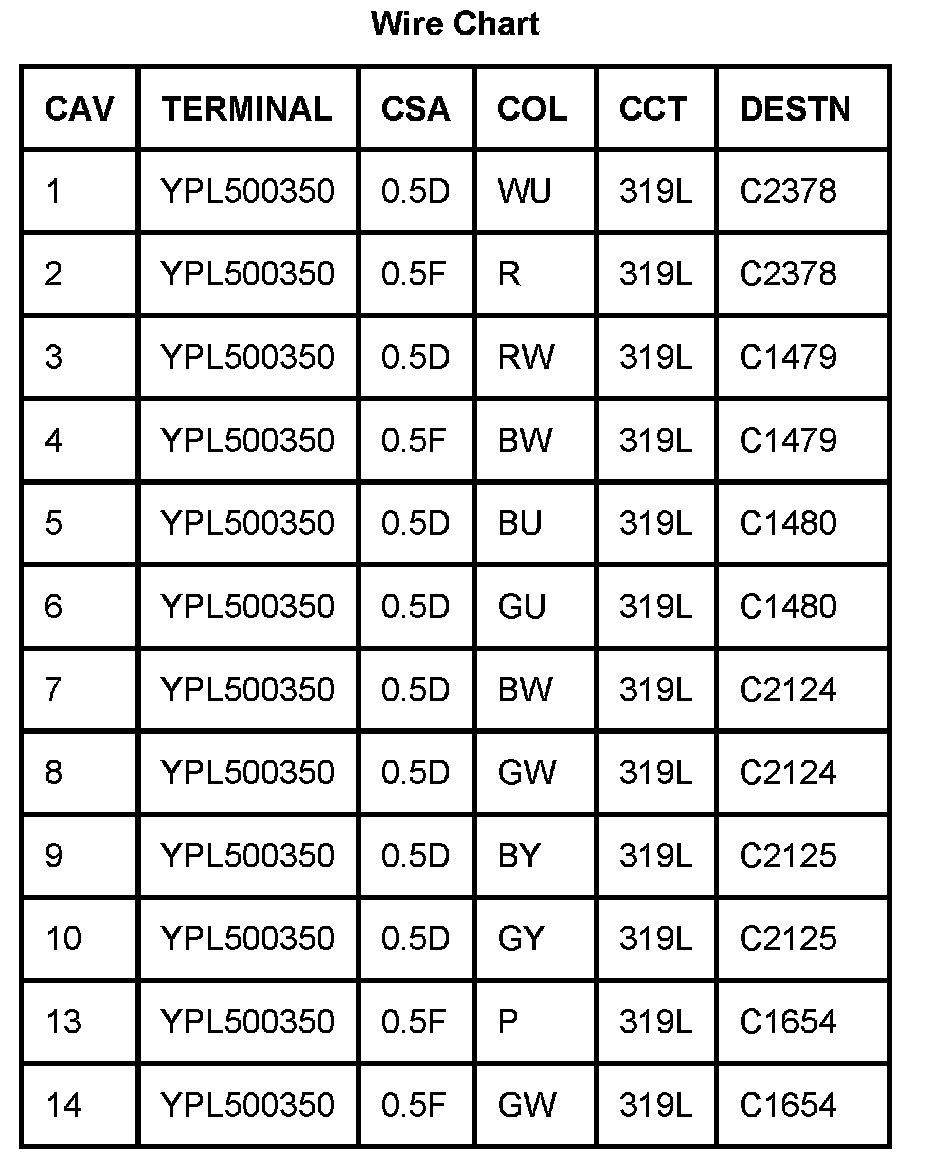 Wire Chart

| CAV | TERMINAL | CSA | COL | CCT | DESTN |
|---|---|---|---|---|---|
| 1 | YPL500350 | 0.5D | WU | 319L | C2378 |
| 2 | YPL500350 | 0.5F | R | 319L | C2378 |
| 3 | YPL500350 | 0.5D | RW | 319L | C1479 |
| 4 | YPL500350 | 0.5F | BW | 319L | C1479 |
| 5 | YPL500350 | 0.5D | BU | 319L | C1480 |
| 6 | YPL500350 | 0.5D | GU | 319L | C1480 |
| 7 | YPL500350 | 0.5D | BW | 319L | C2124 |
| 8 | YPL500350 | 0.5D | GW | 319L | C2124 |
| 9 | YPL500350 | 0.5D | BY | 319L | C2125 |
| 10 | YPL500350 | 0.5D | GY | 319L | C2125 |
| 13 | YPL500350 | 0.5F | P | 319L | C1654 |
| 14 | YPL500350 | 0.5F | GW | 319L | C1654 |